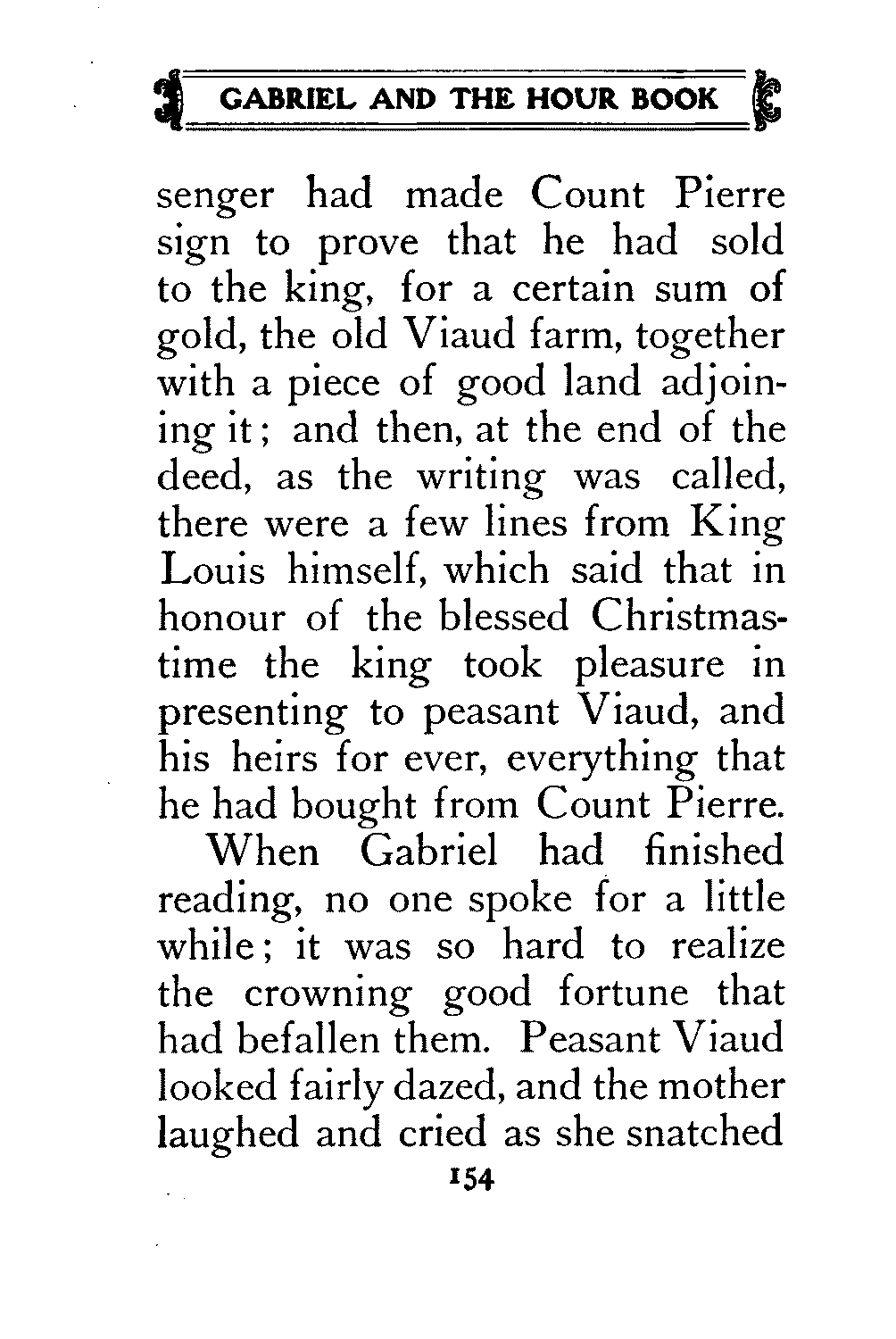 GABRIEL AND THE HOUR BOOK

senger had made Count Pierre sign to prove that he had sold to the king, for a certain sum of gold, the old Viaud farm, together with a piece of good land adjoining it; and then, at the end of the deed, as the writing was called, there were a few lines from King Louis himself, which said that in honour of the blessed Christmastime the king took pleasure in presenting to peasant Viaud, and his heirs for ever, everything that he had bought from Count Pierre.

When Gabriel had finished reading, no one spoke for a little while; it was so hard to realize the crowning good fortune that had befallen them. Peasant Viaud looked fairly dazed, and the mother laughed and cried as she snatched

154